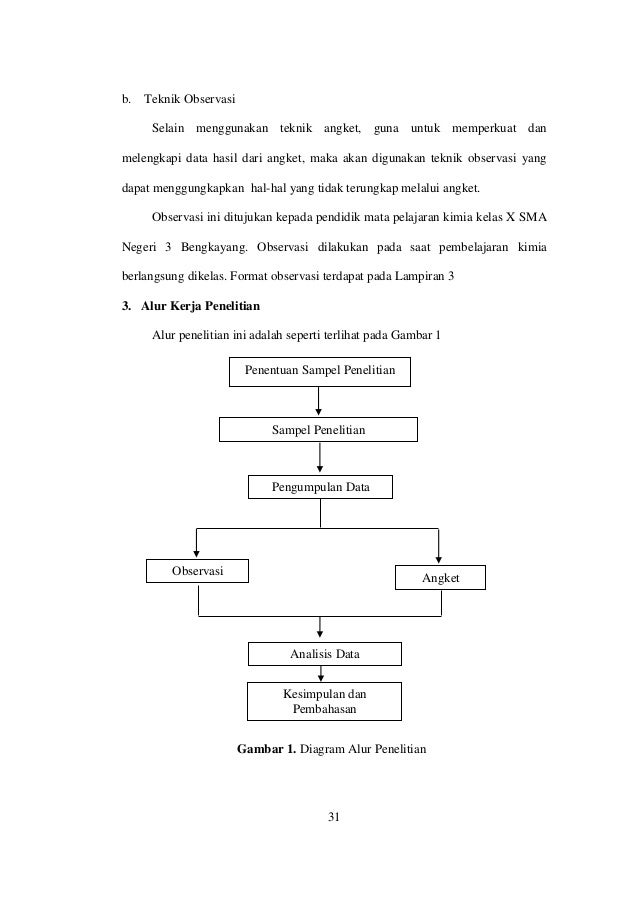 b. Teknik Observasi

Selain menggunakan teknik angket, guna untuk memperkuat dan melengkapi data hasil dari angket, maka akan digunakan teknik observasi yang dapat menggungkapkan hal-hal yang tidak terungkap melalui angket.

Observasi ini ditujukan kepada pendidik mata pelajaran kimia kelas X SMA Negeri 3 Bengkayang. Observasi dilakukan pada saat pembelajaran kimia berlangsung dikelas. Format observasi terdapat pada Lampiran 3

3. Alur Kerja Penelitian

Alur penelitian ini adalah seperti terlihat pada Gambar 1

Penentuan Sampel Penelitian

Sampel Penelitian

Pengumpulan Data

Observasi

Angket

Analisis Data

Kesimpulan dan Pembahasan

Gambar 1. Diagram Alur Penelitian

31